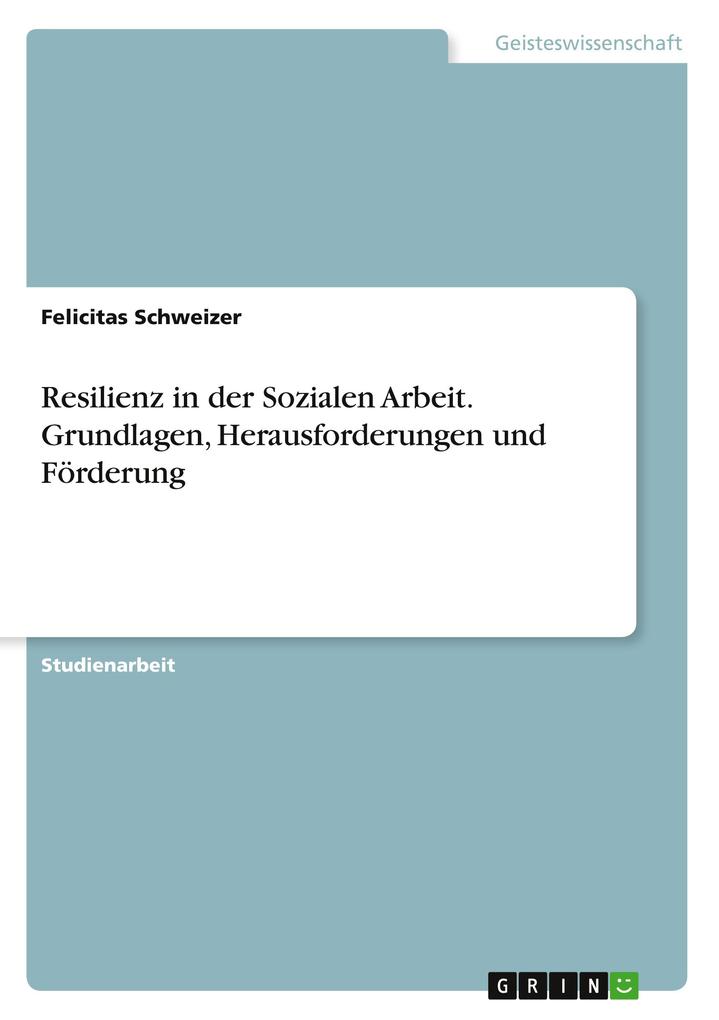 Geisteswissenschaft

Felicitas Schweizer

Resilienz in der Sozialen Arbeit. Grundlagen, Herausforderungen und Förderung

Studienarbeit

GRIN